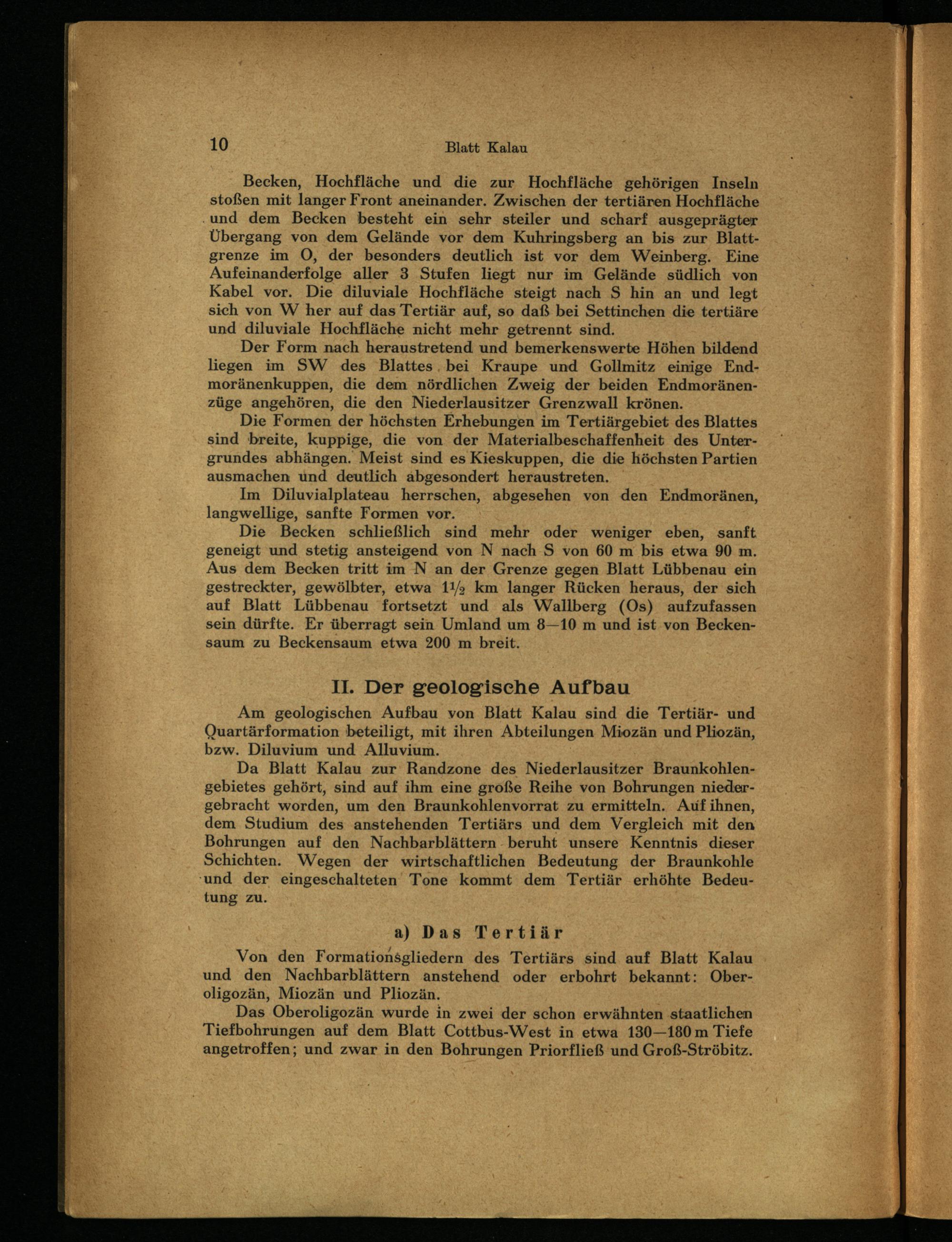 10 Blatt Kalau

Becken, Hochfläche und die zur Hochfläche gehörigen Inseln stoßen mit langer Front aneinander. Zwischen der tertiären Hochfläche und dem Becken besteht ein sehr steiler und scharf ausgeprägter Übergang von dem Gelände vor dem Kuhringsberg an bis zur Blattgrenze im O, der besonders deutlich ist vor dem Weinberg. Eine Aufeinanderfolge aller 3 Stufen liegt nur im Gelände südlich von Kabel vor. Die diluviale Hochfläche steigt nach S hin an und legt sich von W her auf das Tertiär auf, so daß bei Settinchen die tertiäre und diluviale Hochfläche nicht mehr getrennt sind.

Der Form nach heraustretend und bemerkenswerte Höhen bildend liegen im SW des Blattes bei Kraupe und Gollmitz einige Endmoränenkuppen, die dem nördlichen Zweig der beiden Endmoränenzüge angehören, die den Niederlausitzer Grenzwall krönen.

Die Formen der höchsten Erhebungen im Tertiärgebiet des Blattes sind breite, kuppige, die von der Materialbeschaffenheit des Untergrundes abhängen. Meist sind es Kieskuppen, die die höchsten Partien ausmachen und deutlich abgesondert heraustreten.

Im Diluvialplateau herrschen, abgesehen von den Endmoränen, langwellige, sanfte Formen vor.

Die Becken schließlich sind mehr oder weniger eben, sanft geneigt und stetig ansteigend von N nach S von 60 m bis etwa 90 m. Aus dem Becken tritt im N an der Grenze gegen Blatt Lübbenau ein gestreckter, gewölbter, etwa $1\frac{1}{2}$ km langer Rücken heraus, der sich auf Blatt Lübbenau fortsetzt und als Wallberg (Os) aufzufassen sein dürfte. Er überragt sein Umland um 8—10 m und ist von Beckensaum zu Beckensaum etwa 200 m breit.

II. Der geologische Aufbau

Am geologischen Aufbau von Blatt Kalau sind die Tertiär- und Quartärformation beteiligt, mit ihren Abteilungen Miozän und Pliozän, bzw. Diluvium und Alluvium.

Da Blatt Kalau zur Randzone des Niederlausitzer Braunkohlengebietes gehört, sind auf ihm eine große Reihe von Bohrungen niedergebracht worden, um den Braunkohlenvorrat zu ermitteln. Auf ihnen, dem Studium des anstehenden Tertiärs und dem Vergleich mit den Bohrungen auf den Nachbarblättern beruht unsere Kenntnis dieser Schichten. Wegen der wirtschaftlichen Bedeutung der Braunkohle und der eingeschalteten Tone kommt dem Tertiär erhöhte Bedeutung zu.

a) Das Tertiär

Von den Formationsgliedern des Tertiärs sind auf Blatt Kalau und den Nachbarblättern anstehend oder erbohrt bekannt: Oberoligozän, Miozän und Pliozän.

Das Oberoligozän wurde in zwei der schon erwähnten staatlichen Tiefbohrungen auf dem Blatt Cottbus-West in etwa 130—180 m Tiefe angetroffen; und zwar in den Bohrungen Priorfließ und Groß-Ströbitz.